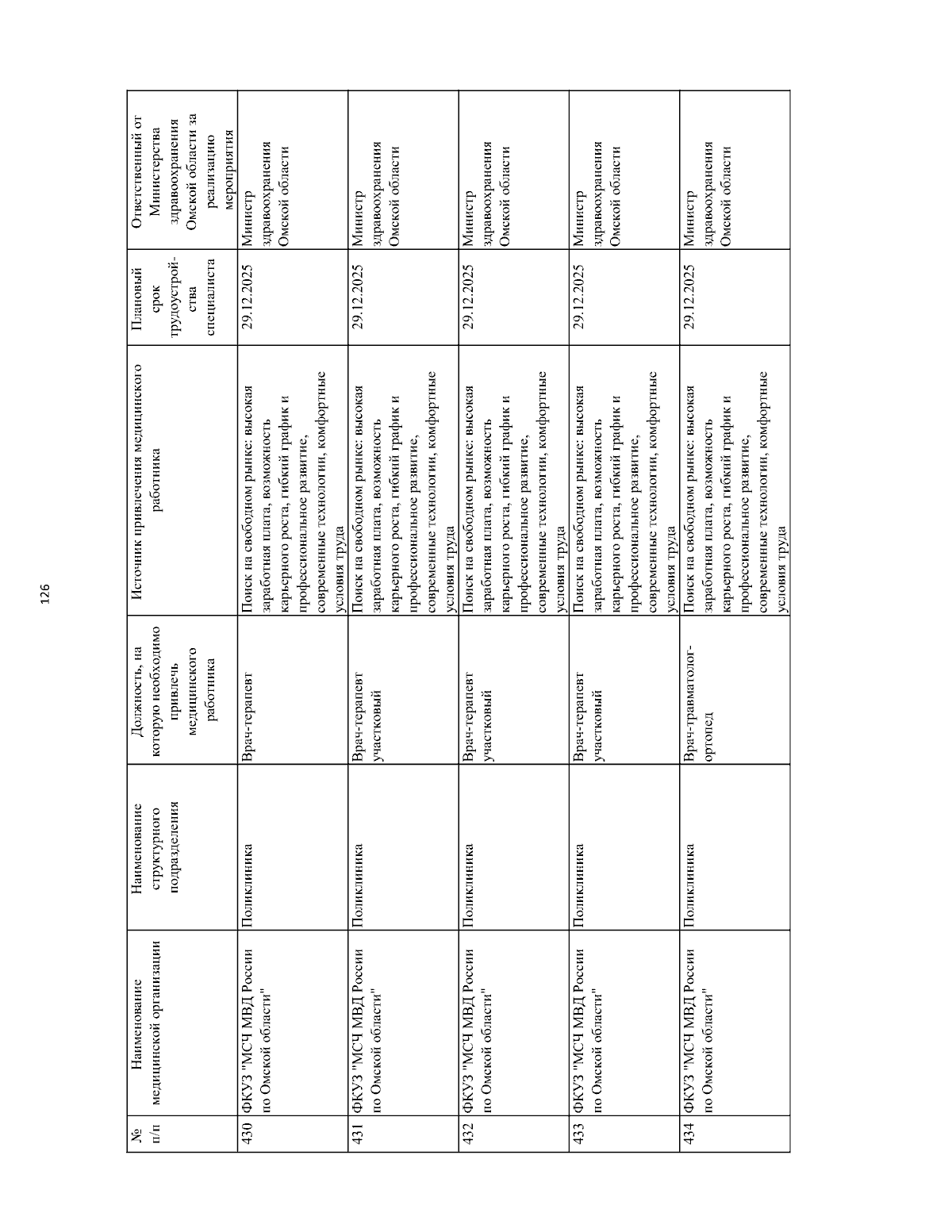 126

| № п/п | Наименование медицинской организации | Наименование структурного подразделения | Должность, на которую необходимо привлечь медицинского работника | Источник привлечения медицинского работника | Плановый срок трудоустройства специалиста | Ответственный от Министерства здравоохранения Омской области за реализацию мероприятия |
|---|---|---|---|---|---|---|
| 430 | ФКУЗ "МСЧ МВД России по Омской области" | Поликлиника | Врач-терапевт | Поиск на свободном рынке: высокая заработная плата, возможность карьерного роста, гибкий график и профессиональное развитие, современные технологии, комфортные условия труда | 29.12.2025 | Министр здравоохранения Омской области |
| 431 | ФКУЗ "МСЧ МВД России по Омской области" | Поликлиника | Врач-терапевт участковый | Поиск на свободном рынке: высокая заработная плата, возможность карьерного роста, гибкий график и профессиональное развитие, современные технологии, комфортные условия труда | 29.12.2025 | Министр здравоохранения Омской области |
| 432 | ФКУЗ "МСЧ МВД России по Омской области" | Поликлиника | Врач-терапевт участковый | Поиск на свободном рынке: высокая заработная плата, возможность карьерного роста, гибкий график и профессиональное развитие, современные технологии, комфортные условия труда | 29.12.2025 | Министр здравоохранения Омской области |
| 433 | ФКУЗ "МСЧ МВД России по Омской области" | Поликлиника | Врач-терапевт участковый | Поиск на свободном рынке: высокая заработная плата, возможность карьерного роста, гибкий график и профессиональное развитие, современные технологии, комфортные условия труда | 29.12.2025 | Министр здравоохранения Омской области |
| 434 | ФКУЗ "МСЧ МВД России по Омской области" | Поликлиника | Врач-травматолог-ортопед | Поиск на свободном рынке: высокая заработная плата, возможность карьерного роста, гибкий график и профессиональное развитие, современные технологии, комфортные условия труда | 29.12.2025 | Министр здравоохранения Омской области |